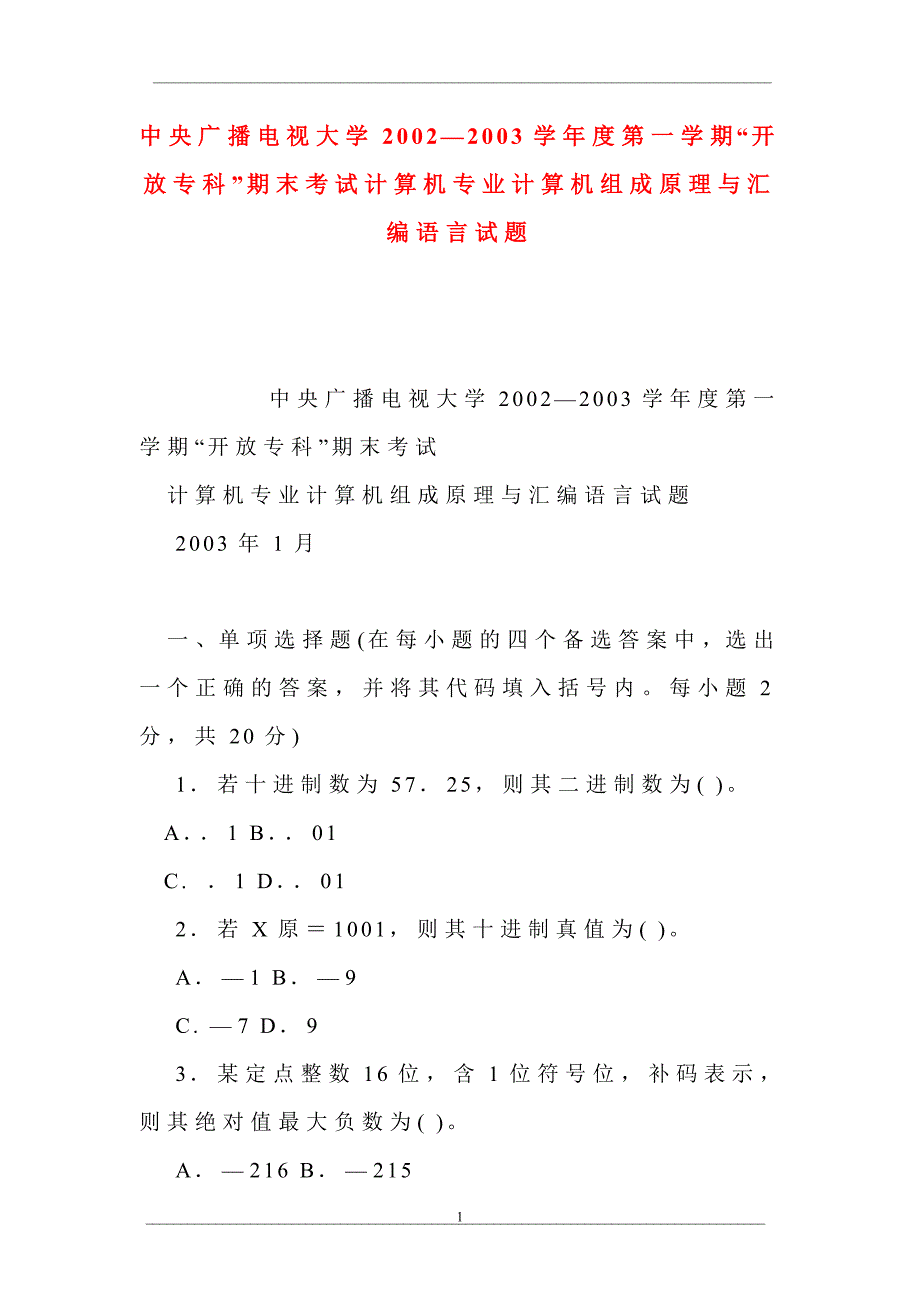 中央广播电视大学 2002—2003 学年度第一学期“开放专科”期末考试计算机专业计算机组成原理与汇编语言试题

中央广播电视大学 2002—2003 学年度第一学期“开放专科”期末考试

计算机专业计算机组成原理与汇编语言试题

2003 年 1 月

一、单项选择题(在每小题的四个备选答案中，选出一个正确的答案，并将其代码填入括号内。每小题 2 分，共 20 分)

1．若十进制数为 57．25，则其二进制数为( )。

A．．1 B．．01

C．．1 D．．01

2．若 X 原＝1001，则其十进制真值为( )。

A．—1 B．—9

C．—7 D．9

3．某定点整数 16 位，含 1 位符号位，补码表示，则其绝对值最大负数为( )。

A．—216 B．—215

1